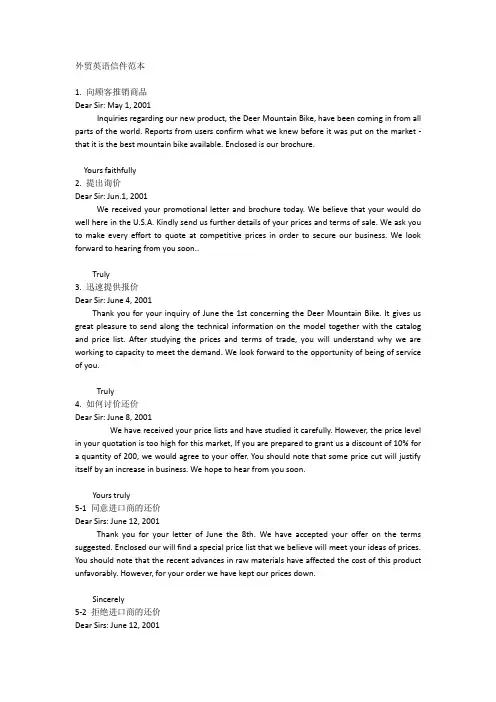 外贸英语信件范本

1. 向顾客推销商品
Dear Sir: May 1, 2001
Inquiries regarding our new product, the Deer Mountain Bike, have been coming in from all parts of the world. Reports from users confirm what we knew before it was put on the market - that it is the best mountain bike available. Enclosed is our brochure.

Yours faithfully
2. 提出询价
Dear Sir: Jun.1, 2001
We received your promotional letter and brochure today. We believe that your would do well here in the U.S.A. Kindly send us further details of your prices and terms of sale. We ask you to make every effort to quote at competitive prices in order to secure our business. We look forward to hearing from you soon..

Truly
3. 迅速提供报价
Dear Sir: June 4, 2001
Thank you for your inquiry of June the 1st concerning the Deer Mountain Bike. It gives us great pleasure to send along the technical information on the model together with the catalog and price list. After studying the prices and terms of trade, you will understand why we are working to capacity to meet the demand. We look forward to the opportunity of being of service of you.

Truly
4. 如何讨价还价
Dear Sir: June 8, 2001
We have received your price lists and have studied it carefully. However, the price level in your quotation is too high for this market, If you are prepared to grant us a discount of 10% for a quantity of 200, we would agree to your offer. You should note that some price cut will justify itself by an increase in business. We hope to hear from you soon.

Yours truly
5-1 同意进口商的还价
Dear Sirs: June 12, 2001
Thank you for your letter of June the 8th. We have accepted your offer on the terms suggested. Enclosed our will find a special price list that we believe will meet your ideas of prices. You should note that the recent advances in raw materials have affected the cost of this product unfavorably. However, for your order we have kept our prices down.

Sincerely
5-2 拒绝进口商的还价
Dear Sirs: June 12, 2001